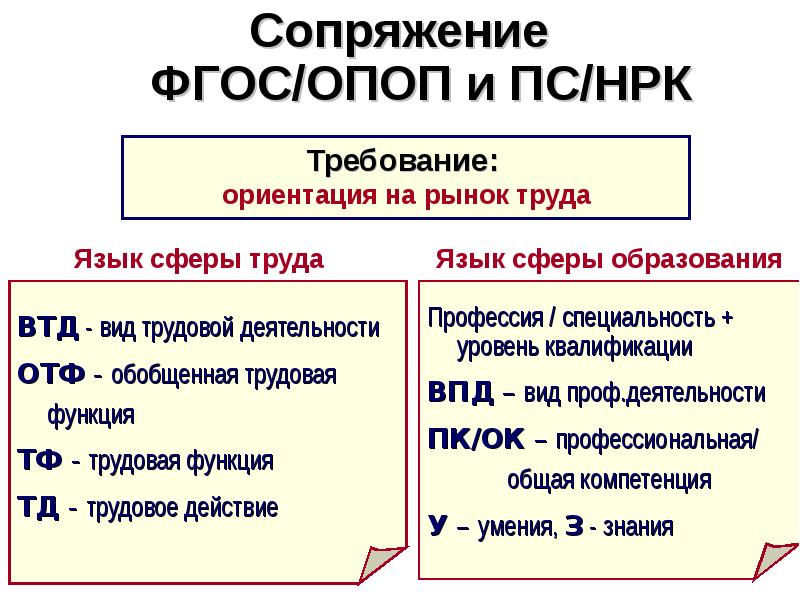 Сопряжение ФГОС/ОПОП и ПС/НРК

Требование:
ориентация на рынок труда

Язык сферы труда

ВТД - вид трудовой деятельности

ОТФ - обобщенная трудовая функция

ТФ - трудовая функция

ТД - трудовое действие

Язык сферы образования

Профессия / специальность + уровень квалификации

ВПД – вид проф.деятельности

ПК/ОК – профессиональная/ общая компетенция

У – умения, З - знания